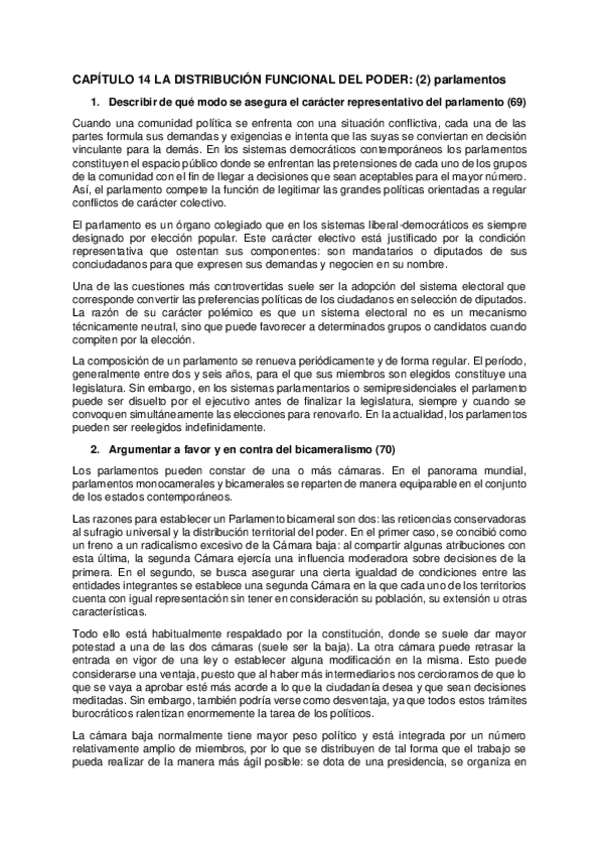 CAPÍTULO 14 LA DISTRIBUCIÓN FUNCIONAL DEL PODER: (2) parlamentos

1. Describir de qué modo se asegura el carácter representativo del parlamento (69)

Cuando una comunidad política se enfrenta con una situación conflictiva, cada una de las partes formula sus demandas y exigencias e intenta que las suyas se conviertan en decisión vinculante para la demás. En los sistemas democráticos contemporáneos los parlamentos constituyen el espacio público donde se enfrentan las pretensiones de cada uno de los grupos de la comunidad con el fin de llegar a decisiones que sean aceptables para el mayor número. Así, el parlamento compete la función de legitimar las grandes políticas orientadas a regular conflictos de carácter colectivo.

El parlamento es un órgano colegiado que en los sistemas liberal-democráticos es siempre designado por elección popular. Este carácter electivo está justificado por la condición representativa que ostentan sus componentes: son mandatarios o diputados de sus conciudadanos para que expresen sus demandas y negocien en su nombre.

Una de las cuestiones más controvertidas suele ser la adopción del sistema electoral que corresponde convertir las preferencias políticas de los ciudadanos en selección de diputados. La razón de su carácter polémico es que un sistema electoral no es un mecanismo técnicamente neutral, sino que puede favorecer a determinados grupos o candidatos cuando compiten por la elección.

La composición de un parlamento se renueva periódicamente y de forma regular. El período, generalmente entre dos y seis años, para el que sus miembros son elegidos constituye una legislatura. Sin embargo, en los sistemas parlamentarios o semipresidenciales el parlamento puede ser disuelto por el ejecutivo antes de finalizar la legislatura, siempre y cuando se convoquen simultáneamente las elecciones para renovarlo. En la actualidad, los parlamentos pueden ser reelegidos indefinidamente.

2. Argumentar a favor y en contra del bicameralismo (70)

Los parlamentos pueden constar de una o más cámaras. En el panorama mundial, parlamentos monocamerales y bicamerales se reparten de manera equiparable en el conjunto de los estados contemporáneos.

Las razones para establecer un Parlamento bicameral son dos: las reticencias conservadoras al sufragio universal y la distribución territorial del poder. En el primer caso, se concibió como un freno a un radicalismo excesivo de la Cámara baja: al compartir algunas atribuciones con esta última, la segunda Cámara ejercía una influencia moderadora sobre decisiones de la primera. En el segundo, se busca asegurar una cierta igualdad de condiciones entre las entidades integrantes se establece una segunda Cámara en la que cada uno de los territorios cuenta con igual representación sin tener en consideración su población, su extensión u otras características.

Todo ello está habitualmente respaldado por la constitución, donde se suele dar mayor potestad a una de las dos cámaras (suele ser la baja). La otra cámara puede retrasar la entrada en vigor de una ley o establecer alguna modificación en la misma. Esto puede considerarse una ventaja, puesto que al haber más intermediarios nos cercioramos de que lo que se vaya a aprobar esté más acorde a lo que la ciudadanía desea y que sean decisiones meditadas. Sin embargo, también podría verse como desventaja, ya que todos estos trámites burocráticos ralentizan enormemente la tarea de los políticos.

La cámara baja normalmente tiene mayor peso político y está integrada por un número relativamente amplio de miembros, por lo que se distribuyen de tal forma que el trabajo se pueda realizar de la manera más ágil posible: se dota de una presidencia, se organiza en